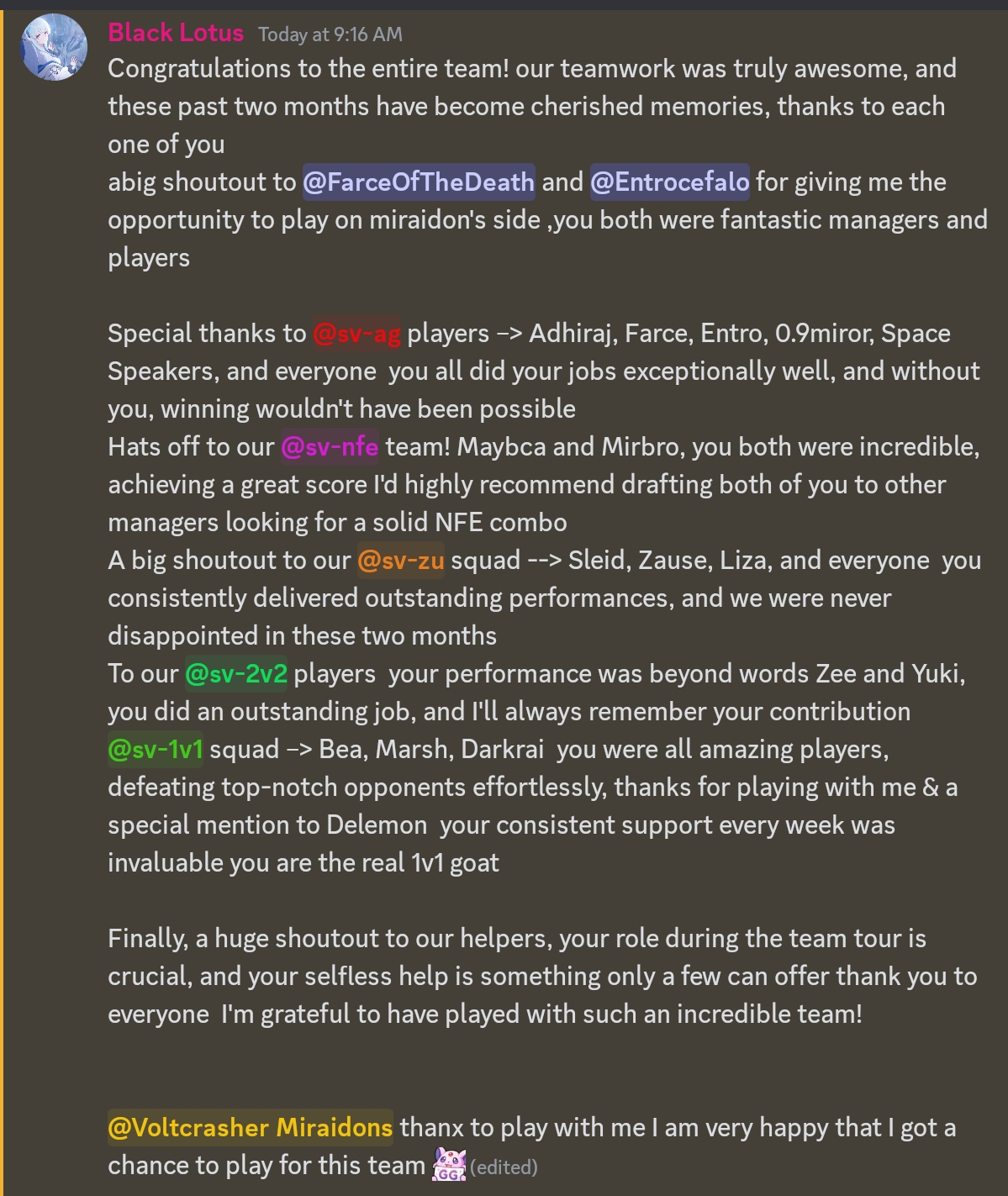 Black Lotus Today at 9:16 AM
Congratulations to the entire team! our teamwork was truly awesome, and these past two months have become cherished memories, thanks to each one of you
abig shoutout to @FarceOfTheDeath and @Entrocefalo for giving me the opportunity to play on miraidon's side ,you both were fantastic managers and players

Special thanks to @sv-ag players –> Adhiraj, Farce, Entro, 0.9miror, Space Speakers, and everyone you all did your jobs exceptionally well, and without you, winning wouldn't have been possible
Hats off to our @sv-nfe team! Maybca and Mirbro, you both were incredible, achieving a great score I'd highly recommend drafting both of you to other managers looking for a solid NFE combo
A big shoutout to our @sv-zu squad --> Sleid, Zause, Liza, and everyone you consistently delivered outstanding performances, and we were never disappointed in these two months
To our @sv-2v2 players your performance was beyond words Zee and Yuki, you did an outstanding job, and I'll always remember your contribution
@sv-1v1 squad –> Bea, Marsh, Darkrai you were all amazing players, defeating top-notch opponents effortlessly, thanks for playing with me & a special mention to Delemon your consistent support every week was invaluable you are the real 1v1 goat

Finally, a huge shoutout to our helpers, your role during the team tour is crucial, and your selfless help is something only a few can offer thank you to everyone I'm grateful to have played with such an incredible team!

@Voltcrasher Miraidons thanx to play with me I am very happy that I got a chance to play for this team GG (edited)